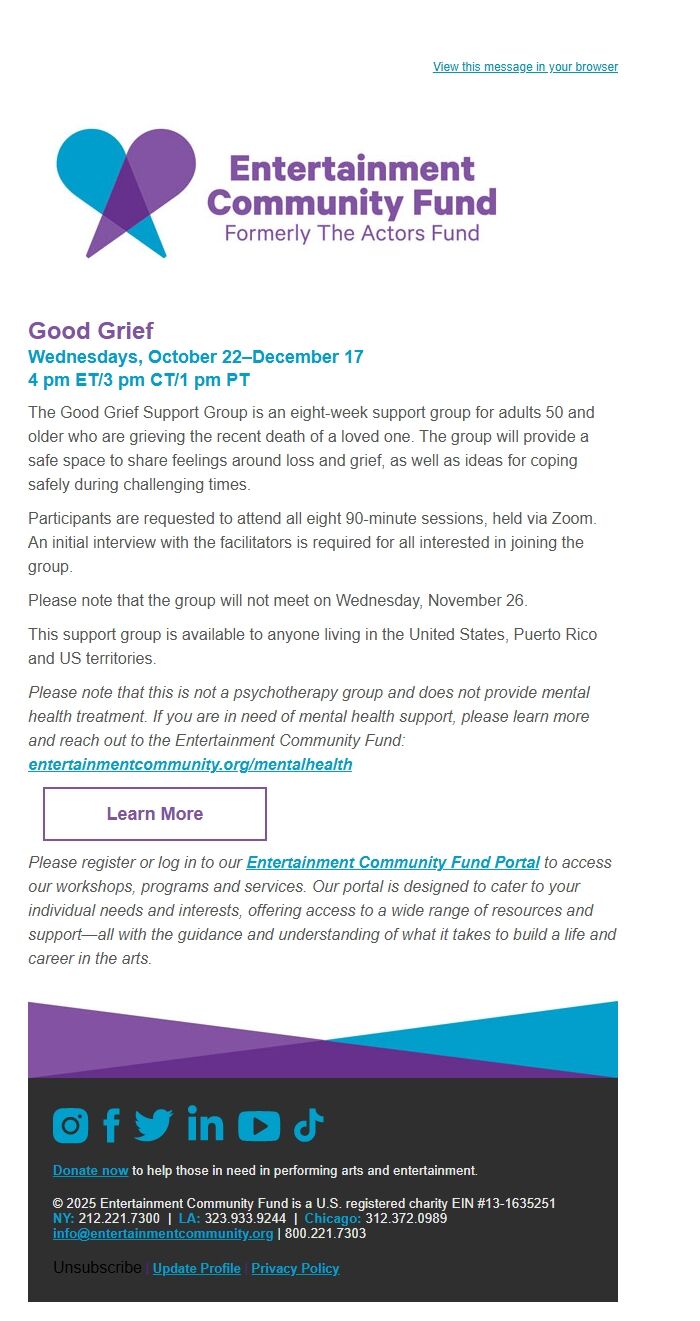 View this message in your browser

Entertainment Community Fund
Formerly The Actors Fund

Good Grief
Wednesdays, October 22–December 17
4 pm ET/3 pm CT/1 pm PT

The Good Grief Support Group is an eight-week support group for adults 50 and older who are grieving the recent death of a loved one. The group will provide a safe space to share feelings around loss and grief, as well as ideas for coping safely during challenging times.

Participants are requested to attend all eight 90-minute sessions, held via Zoom. An initial interview with the facilitators is required for all interested in joining the group.

Please note that the group will not meet on Wednesday, November 26.

This support group is available to anyone living in the United States, Puerto Rico and US territories.

Please note that this is not a psychotherapy group and does not provide mental health treatment. If you are in need of mental health support, please learn more and reach out to the Entertainment Community Fund: entertainmentcommunity.org/mentalhealth

Learn More

Please register or log in to our Entertainment Community Fund Portal to access our workshops, programs and services. Our portal is designed to cater to your individual needs and interests, offering access to a wide range of resources and support—all with the guidance and understanding of what it takes to build a life and career in the arts.

Donate now to help those in need in performing arts and entertainment.

© 2025 Entertainment Community Fund is a U.S. registered charity EIN #13-1635251
NY: 212.221.7300 | LA: 323.933.9244 | Chicago: 312.372.0989
info@entertainmentcommunity.org | 800.221.7303

Unsubscribe | Update Profile | Privacy Policy